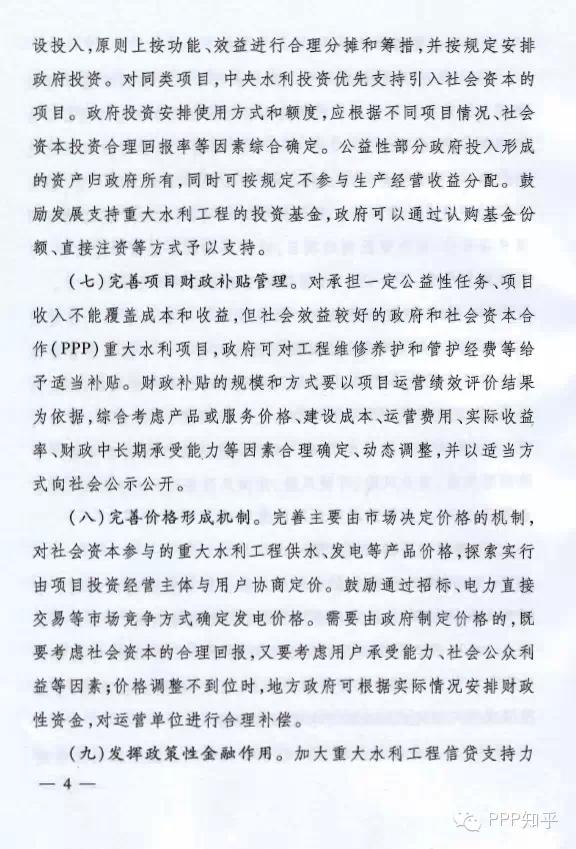 设投入，原则上按功能、效益进行合理分摊和筹措，并按规定安排政府投资。对同类项目，中央水利投资优先支持引入社会资本的项目。政府投资安排使用方式和额度，应根据不同项目情况、社会资本投资合理回报率等因素综合确定。公益性部分政府投入形成的资产归政府所有，同时可按规定不参与生产经营收益分配。鼓励发展支持重大水利工程的投资基金，政府可以通过认购基金份额、直接注资等方式予以支持。

（七）完善项目财政补贴管理。对承担一定公益性任务、项目收入不能覆盖成本和收益，但社会效益较好的政府和社会资本合作（PPP）重大水利项目，政府可对工程维修养护和管护经费等给予适当补贴。财政补贴的规模和方式要以项目运营绩效评价结果为依据，综合考虑产品或服务价格、建设成本、运营费用、实际收益率、财政中长期承受能力等因素合理确定、动态调整，并以适当方式向社会公示公开。

（八）完善价格形成机制。完善主要由市场决定价格的机制，对社会资本参与的重大水利工程供水、发电等产品价格，探索实行由项目投资经营主体与用户协商定价。鼓励通过招标、电力直接交易等市场竞争方式确定发电价格。需要由政府制定价格的，既要考虑社会资本的合理回报，又要考虑用户承受能力、社会公众利益等因素；价格调整不到位时，地方政府可根据实际情况安排财政性资金，对运营单位进行合理补偿。

（九）发挥政策性金融作用。加大重大水利工程信贷支持力

— 4 —

PPP知乎